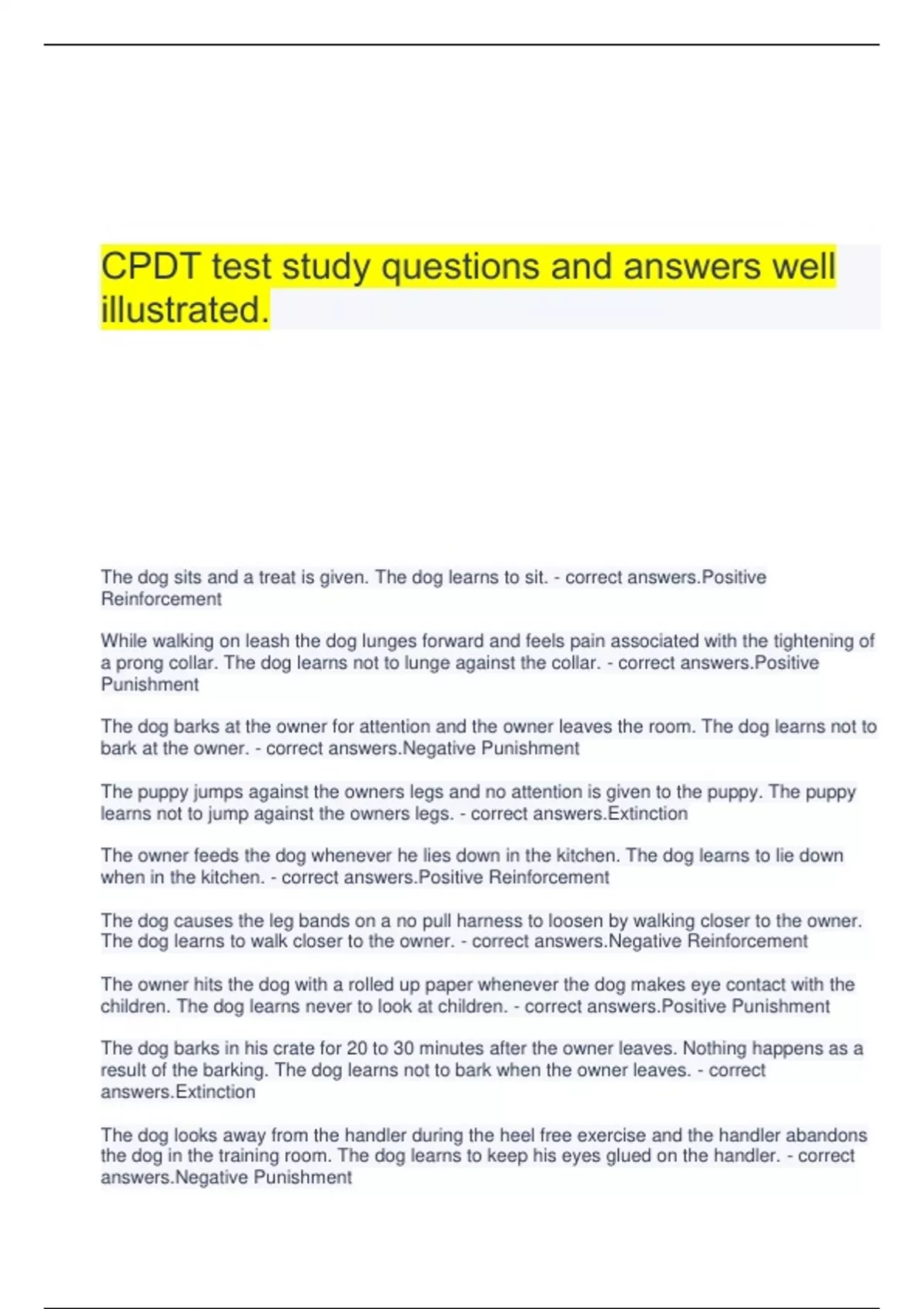 CPDT test study questions and answers well illustrated.

The dog sits and a treat is given. The dog learns to sit. - correct answers.Positive Reinforcement

While walking on leash the dog lunges forward and feels pain associated with the tightening of a prong collar. The dog learns not to lunge against the collar. - correct answers.Positive Punishment

The dog barks at the owner for attention and the owner leaves the room. The dog learns not to bark at the owner. - correct answers.Negative Punishment

The puppy jumps against the owners legs and no attention is given to the puppy. The puppy learns not to jump against the owners legs. - correct answers.Extinction

The owner feeds the dog whenever he lies down in the kitchen. The dog learns to lie down when in the kitchen. - correct answers.Positive Reinforcement

The dog causes the leg bands on a no pull harness to loosen by walking closer to the owner. The dog learns to walk closer to the owner. - correct answers.Negative Reinforcement

The owner hits the dog with a rolled up paper whenever the dog makes eye contact with the children. The dog learns never to look at children. - correct answers.Positive Punishment

The dog barks in his crate for 20 to 30 minutes after the owner leaves. Nothing happens as a result of the barking. The dog learns not to bark when the owner leaves. - correct answers.Extinction

The dog looks away from the handler during the heel free exercise and the handler abandons the dog in the training room. The dog learns to keep his eyes glued on the handler. - correct answers.Negative Punishment